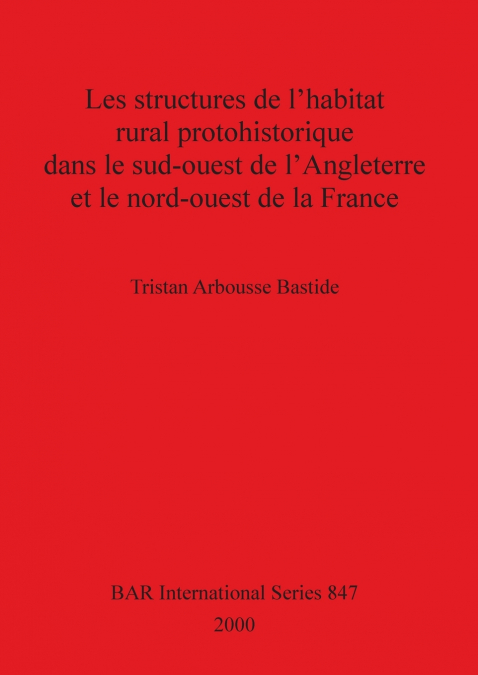 Les structures de l’habitat rural protohistorique dans le sud-ouest de l’Angleterre et le nord-ouest de la France

Tristan Arbousse Bastide

BAR International Series 847
2000